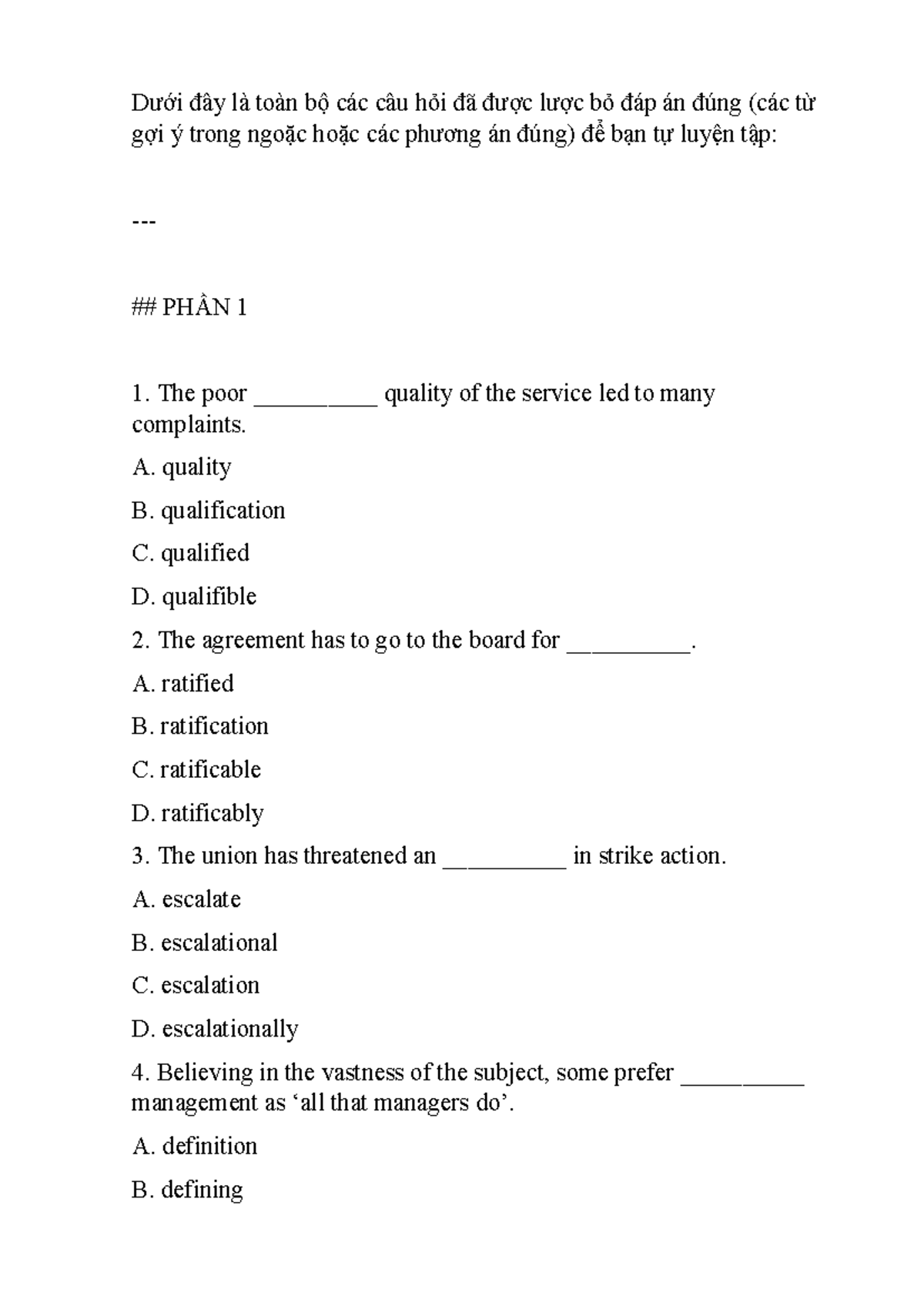 Dưới đây là toàn bộ các câu hỏi đã được lược bỏ đáp án đúng (các từ gợi ý trong ngoặc hoặc các phương án đúng) để bạn tự luyện tập:

---

## PHẦN 1

1. The poor __________ quality of the service led to many complaints.

A. quality

B. qualification

C. qualified

D. qualifible

2. The agreement has to go to the board for __________.

A. ratified

B. ratification

C. ratificable

D. ratificably

3. The union has threatened an __________ in strike action.

A. escalate

B. escalational

C. escalation

D. escalationally

4. Believing in the vastness of the subject, some prefer __________ management as ‘all that managers do’.

A. definition

B. defining